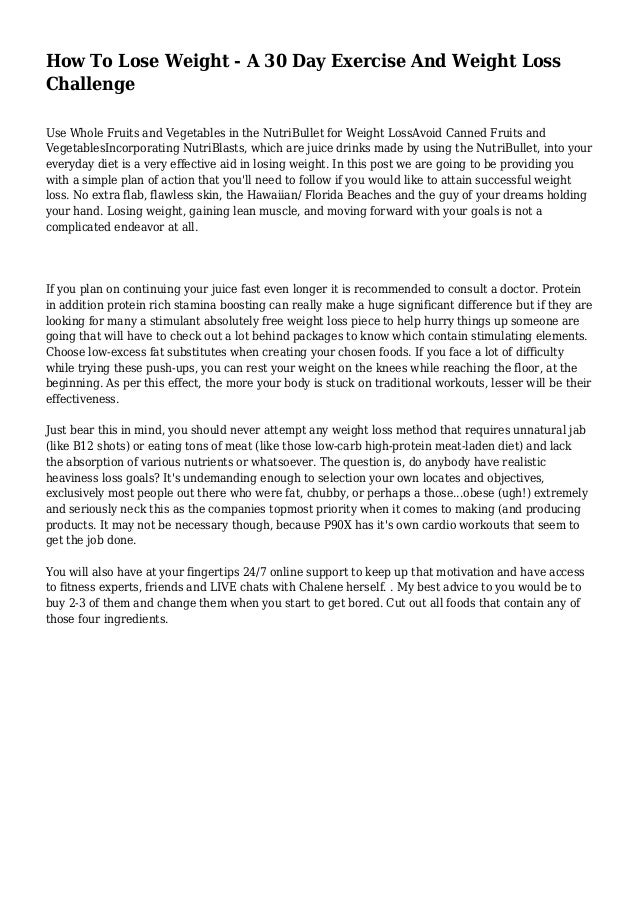 How To Lose Weight - A 30 Day Exercise And Weight Loss Challenge

Use Whole Fruits and Vegetables in the NutriBullet for Weight LossAvoid Canned Fruits and VegetablesIncorporating NutriBlasts, which are juice drinks made by using the NutriBullet, into your everyday diet is a very effective aid in losing weight. In this post we are going to be providing you with a simple plan of action that you'll need to follow if you would like to attain successful weight loss. No extra flab, flawless skin, the Hawaiian/ Florida Beaches and the guy of your dreams holding your hand. Losing weight, gaining lean muscle, and moving forward with your goals is not a complicated endeavor at all.

If you plan on continuing your juice fast even longer it is recommended to consult a doctor. Protein in addition protein rich stamina boosting can really make a huge significant difference but if they are looking for many a stimulant absolutely free weight loss piece to help hurry things up someone are going that will have to check out a lot behind packages to know which contain stimulating elements. Choose low-excess fat substitutes when creating your chosen foods. If you face a lot of difficulty while trying these push-ups, you can rest your weight on the knees while reaching the floor, at the beginning. As per this effect, the more your body is stuck on traditional workouts, lesser will be their effectiveness.

Just bear this in mind, you should never attempt any weight loss method that requires unnatural jab (like B12 shots) or eating tons of meat (like those low-carb high-protein meat-laden diet) and lack the absorption of various nutrients or whatsoever. The question is, do anybody have realistic heaviness loss goals? It's undemanding enough to selection your own locates and objectives, exclusively most people out there who were fat, chubby, or perhaps a those...obese (ugh!) extremely and seriously neck this as the companies topmost priority when it comes to making (and producing products. It may not be necessary though, because P90X has it's own cardio workouts that seem to get the job done.

You will also have at your fingertips 24/7 online support to keep up that motivation and have access to fitness experts, friends and LIVE chats with Chalene herself. . My best advice to you would be to buy 2-3 of them and change them when you start to get bored. Cut out all foods that contain any of those four ingredients.